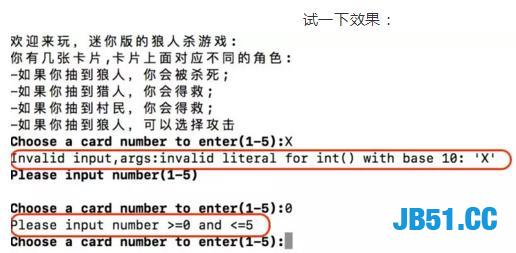 试一下效果：

欢迎来玩，迷你版的狼人杀游戏：
你有几张卡片,卡片上面对应不同的角色：
-如果你抽到狼人，你会被杀死；
-如果你抽到猎人，你会得救；
-如果你抽到村民，你会得救；
-如果你抽到狼人，可以选择攻击
Choose a card number to enter(1-5):X
Invalid input,args:invalid literal for int() with base 10: 'X'
Please input number(1-5)

Choose a card number to enter(1-5):0
Please input number >=0 and <=5
Choose a card number to enter(1-5):

JB51.CC